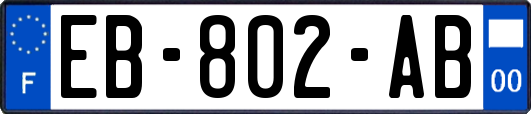 F
EB-802-AB
00